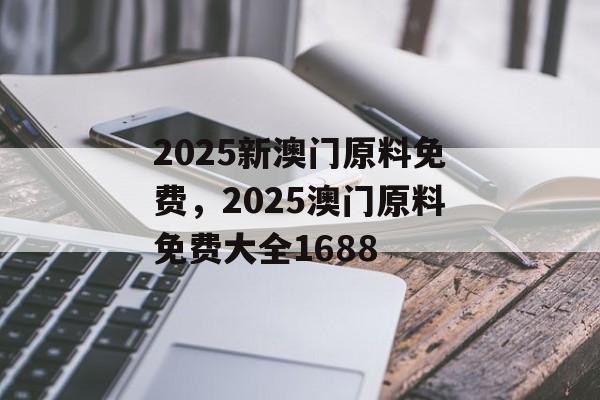 2025新澳门原料免费，2025澳门原料免费大全1688